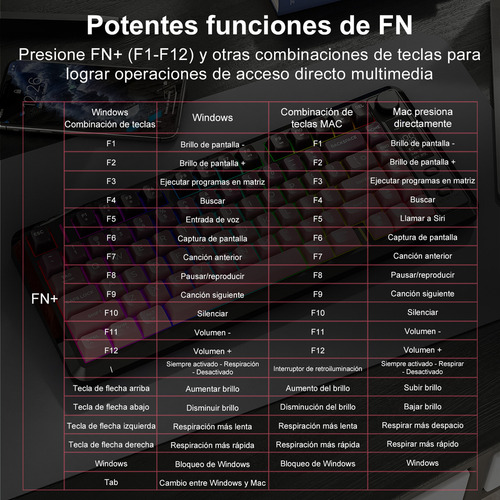 Potentes funciones de FN

Presione FN+ (F1-F12) y otras combinaciones de teclas para lograr operaciones de acceso directo multimedia

| | Windows Combinación de teclas | Windows | Combinación de teclas MAC | Mac presiona directamente |
|---|---|---|---|---|
| FN+ | F1 | Brillo de pantalla - | F1 | Brillo de pantalla - |
| | F2 | Brillo de pantalla + | F2 | Brillo de pantalla + |
| | F3 | Ejecutar programas en matriz | F3 | Ejecutar programas en matriz |
| | F4 | Buscar | F4 | Buscar |
| | F5 | Entrada de voz | F5 | Llamar a Siri |
| | F6 | Captura de pantalla | F6 | Captura de pantalla |
| | F7 | Canción anterior | F7 | Canción anterior |
| | F8 | Pausar/reproducir | F8 | Pausar/reproducir |
| | F9 | Canción siguiente | F9 | Canción siguiente |
| | F10 | Silenciar | F10 | Silenciar |
| | F11 | Volumen - | F11 | Volumen - |
| | F12 | Volumen + | F12 | Volumen + |
| | \ | Siempre activado - Respiración - Desactivado | Interruptor de retroiluminación | Siempre activado - Respirar - Desactivado |
| | Tecla de flecha arriba | Aumentar brillo | Aumento del brillo | Subir brillo |
| | Tecla de flecha abajo | Disminuir brillo | Disminución del brillo | Bajar brillo |
| | Tecla de flecha izquierda | Respiración más lenta | Respiración más lenta | Respirar más despacio |
| | Tecla de flecha derecha | Respiración más rápida | Respiración más rápida | Respirar más rápido |
| | Windows | Bloqueo de Windows | Bloqueo de Windows | Windows |
| | Tab | Cambio entre Windows y Mac | | |